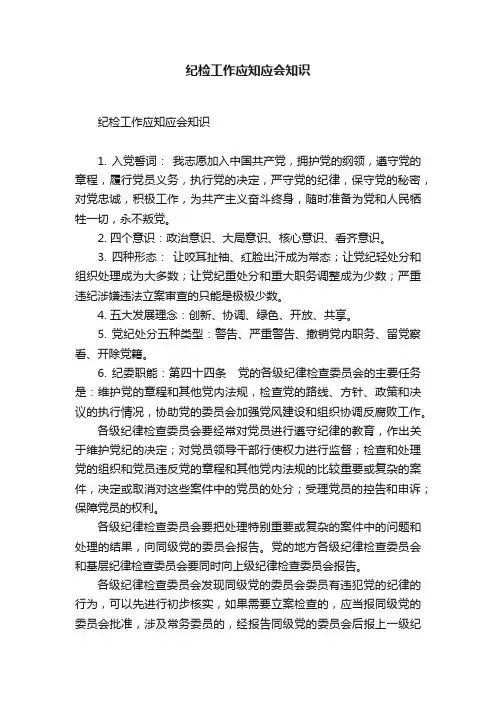 纪检工作应知应会知识

纪检工作应知应会知识

1. 入党誓词： 我志愿加入中国共产党，拥护党的纲领，遵守党的章程，履行党员义务，执行党的决定，严守党的纪律，保守党的秘密，对党忠诚，积极工作，为共产主义奋斗终身，随时准备为党和人民牺牲一切，永不叛党。

2. 四个意识：政治意识、大局意识、核心意识、看齐意识。

3. 四种形态： 让咬耳扯袖、红脸出汗成为常态；让党纪轻处分和组织处理成为大多数；让党纪重处分和重大职务调整成为少数；严重违纪涉嫌违法立案审查的只能是极极少数。

4. 五大发展理念：创新、协调、绿色、开放、共享。

5. 党纪处分五种类型：警告、严重警告、撤销党内职务、留党察看、开除党籍。

6. 纪委职能：第四十四条 党的各级纪律检查委员会的主要任务是：维护党的章程和其他党内法规，检查党的路线、方针、政策和决议的执行情况，协助党的委员会加强党风建设和组织协调反腐败工作。

各级纪律检查委员会要经常对党员进行遵守纪律的教育，作出关于维护党纪的决定；对党员领导干部行使权力进行监督；检查和处理党的组织和党员违反党的章程和其他党内法规的比较重要或复杂的案件，决定或取消对这些案件中的党员的处分；受理党员的控告和申诉；保障党员的权利。

各级纪律检查委员会要把处理特别重要或复杂的案件中的问题和处理的结果，向同级党的委员会报告。党的地方各级纪律检查委员会和基层纪律检查委员会要同时向上级纪律检查委员会报告。

各级纪律检查委员会发现同级党的委员会委员有违犯党的纪律的行为，可以先进行初步核实，如果需要立案检查的，应当报同级党的委员会批准，涉及常务委员的，经报告同级党的委员会后报上一级纪